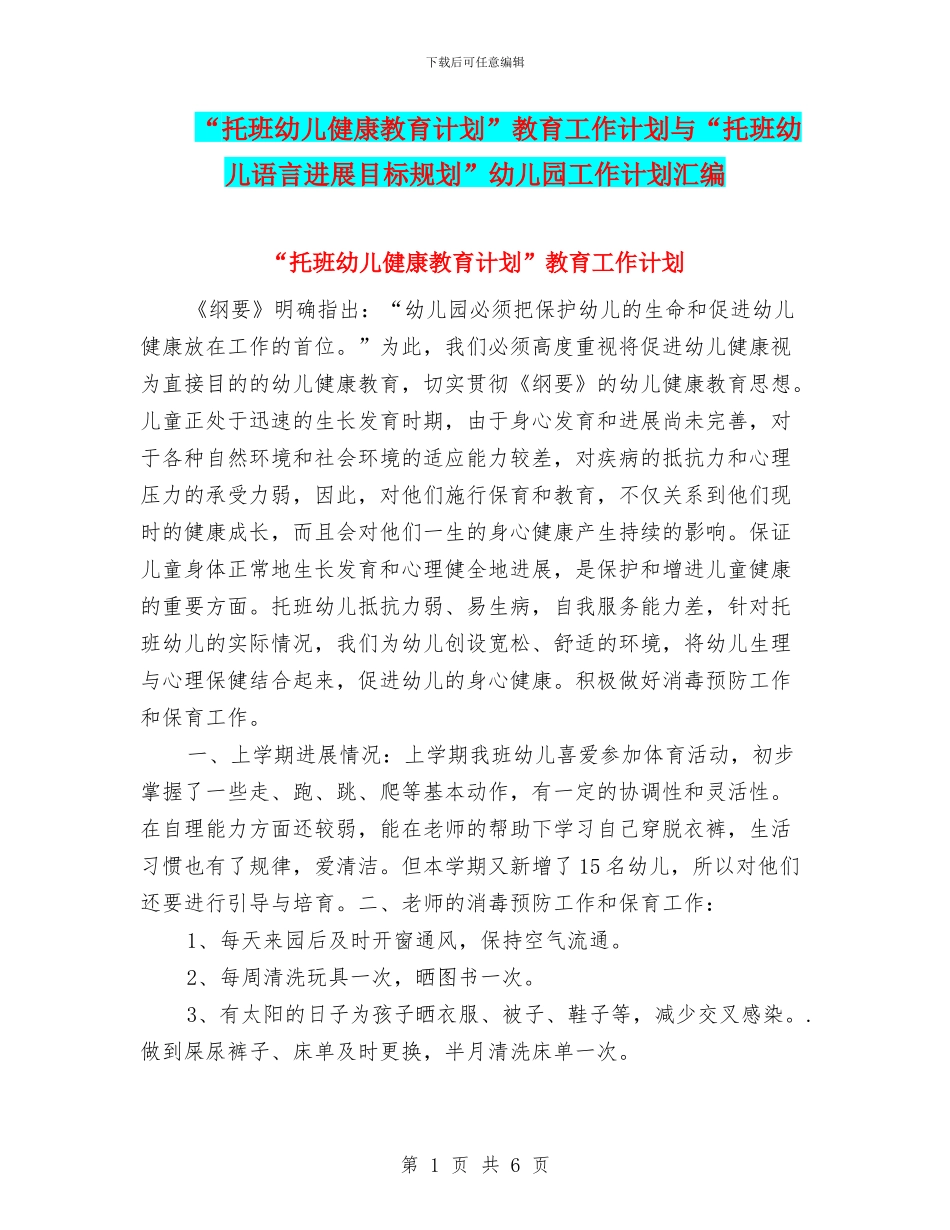 下载后可任意编辑

“托班幼儿健康教育计划”教育工作计划与“托班幼儿语言进展目标规划”幼儿园工作计划汇编

“托班幼儿健康教育计划”教育工作计划

《纲要》明确指出：“幼儿园必须把保护幼儿的生命和促进幼儿健康放在工作的首位。”为此，我们必须高度重视将促进幼儿健康视为直接目的的幼儿健康教育，切实贯彻《纲要》的幼儿健康教育思想。儿童正处于迅速的生长发育时期，由于身心发育和进展尚未完善，对于各种自然环境和社会环境的适应能力较差，对疾病的抵抗力和心理压力的承受力弱，因此，对他们施行保育和教育，不仅关系到他们现时的健康成长，而且会对他们一生的身心健康产生持续的影响。保证儿童身体正常地生长发育和心理健全地进展，是保护和增进儿童健康的重要方面。托班幼儿抵抗力弱、易生病，自我服务能力差，针对托班幼儿的实际情况，我们为幼儿创设宽松、舒适的环境，将幼儿生理与心理保健结合起来，促进幼儿的身心健康。积极做好消毒预防工作和保育工作。

一、上学期进展情况：上学期我班幼儿喜爱参加体育活动，初步掌握了一些走、跑、跳、爬等基本动作，有一定的协调性和灵活性。在自理能力方面还较弱，能在老师的帮助下学习自己穿脱衣裤，生活习惯也有了规律，爱清洁。但本学期又新增了15名幼儿，所以对他们还要进行引导与培育。二、老师的消毒预防工作和保育工作：

1、每天来园后及时开窗通风，保持空气流通。

2、每周清洗玩具一次，晒图书一次。

3、有太阳的日子为孩子晒衣服、被子、鞋子等，减少交叉感染。.做到屎尿裤子、床单及时更换，半月清洗床单一次。

第 1 页 共 6 页